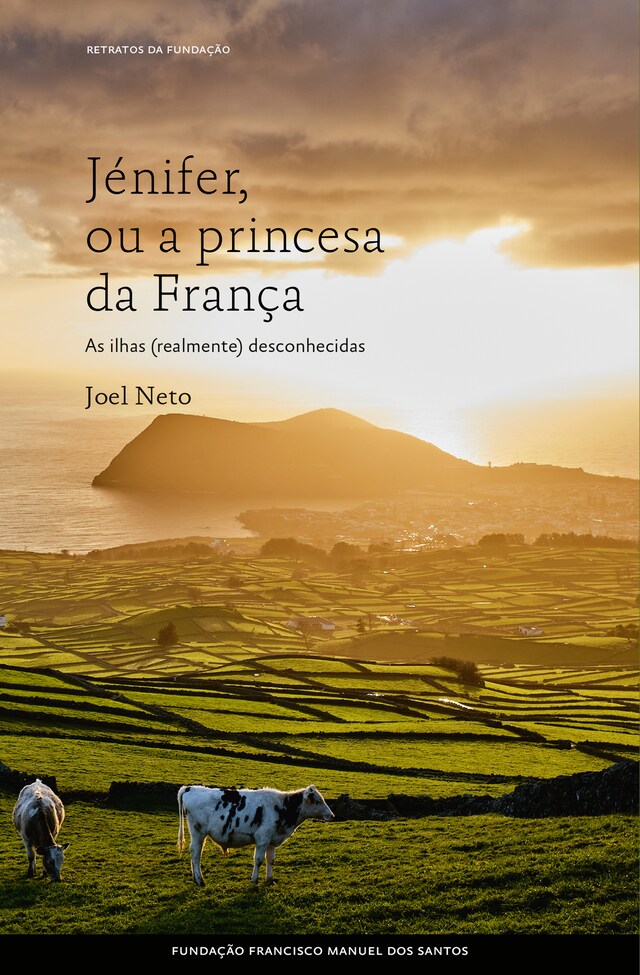 RETRATOS DA FUNDAÇÃO

Jénifer, ou a princesa da França

As ilhas (realmente) desconhecidas

Joel Neto

FUNDAÇÃO FRANCISCO MANUEL DOS SANTOS